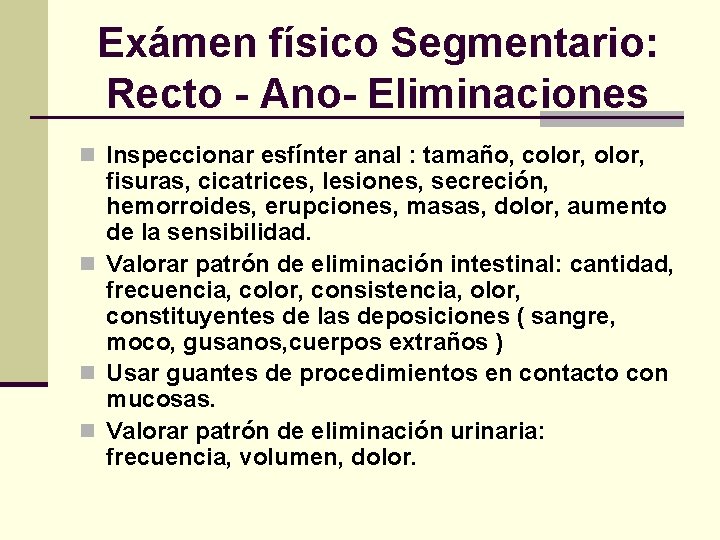 Exámen físico Segmentario: Recto - Ano- Eliminaciones

Inspeccionar esfínter anal : tamaño, color, olor, fisuras, cicatrices, lesiones, secreción, hemorroides, erupciones, masas, dolor, aumento de la sensibilidad.

Valorar patrón de eliminación intestinal: cantidad, frecuencia, color, consistencia, olor, constituyentes de las deposiciones ( sangre, moco, gusanos,cuerpos extraños )

Usar guantes de procedimientos en contacto con mucosas.

Valorar patrón de eliminación urinaria: frecuencia, volumen, dolor.